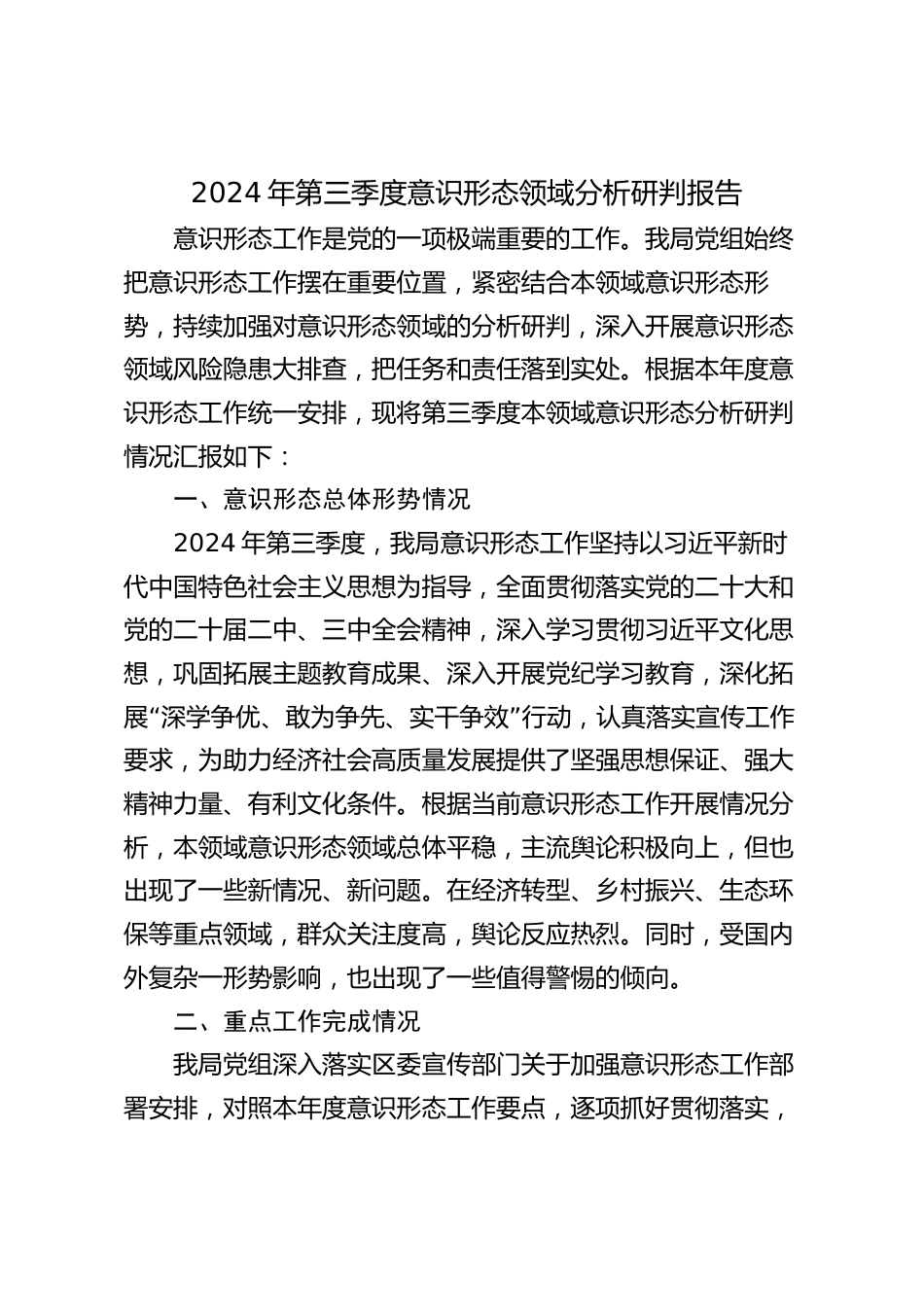 2024年第三季度意识形态领域分析研判报告

意识形态工作是党的一项极端重要的工作。我局党组始终把意识形态工作摆在重要位置，紧密结合本领域意识形态形势，持续加强对意识形态领域的分析研判，深入开展意识形态领域风险隐患大排查，把任务和责任落到实处。根据本年度意识形态工作统一安排，现将第三季度本领域意识形态分析研判情况汇报如下：

一、意识形态总体形势情况

2024年第三季度，我局意识形态工作坚持以习近平新时代中国特色社会主义思想为指导，全面贯彻落实党的二十大和党的二十届二中、三中全会精神，深入学习贯彻习近平文化思想，巩固拓展主题教育成果、深入开展党纪学习教育，深化拓展“深学争优、敢为争先、实干争效”行动，认真落实宣传工作要求，为助力经济社会高质量发展提供了坚强思想保证、强大精神力量、有利文化条件。根据当前意识形态工作开展情况分析，本领域意识形态领域总体平稳，主流舆论积极向上，但也出现了一些新情况、新问题。在经济转型、乡村振兴、生态环保等重点领域，群众关注度高，舆论反应热烈。同时，受国内外复杂一形势影响，也出现了一些值得警惕的倾向。

二、重点工作完成情况

我局党组深入落实区委宣传部门关于加强意识形态工作部署安排，对照本年度意识形态工作要点，逐项抓好贯彻落实，